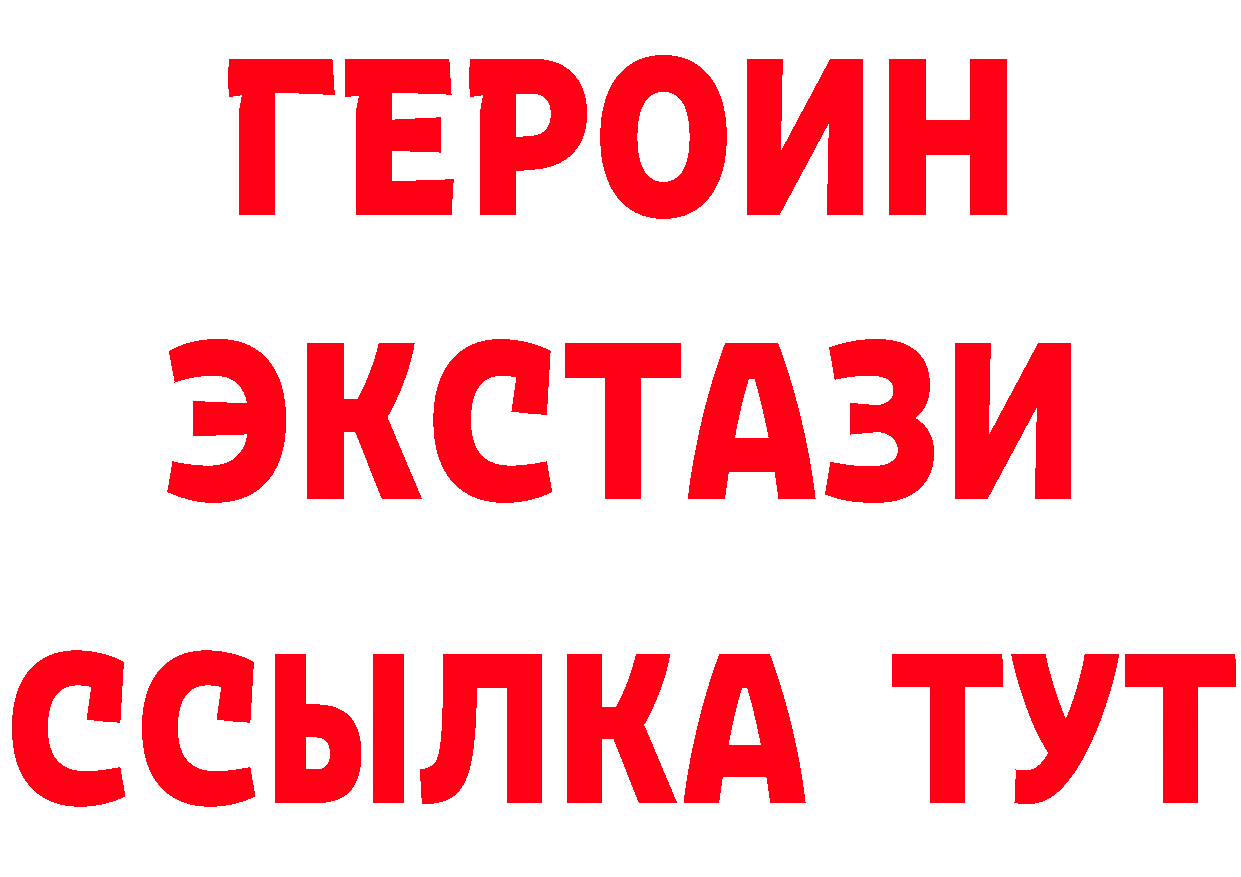 ГЕРОИН ЭКСТАЗИ ССЫЛКА ТУТ